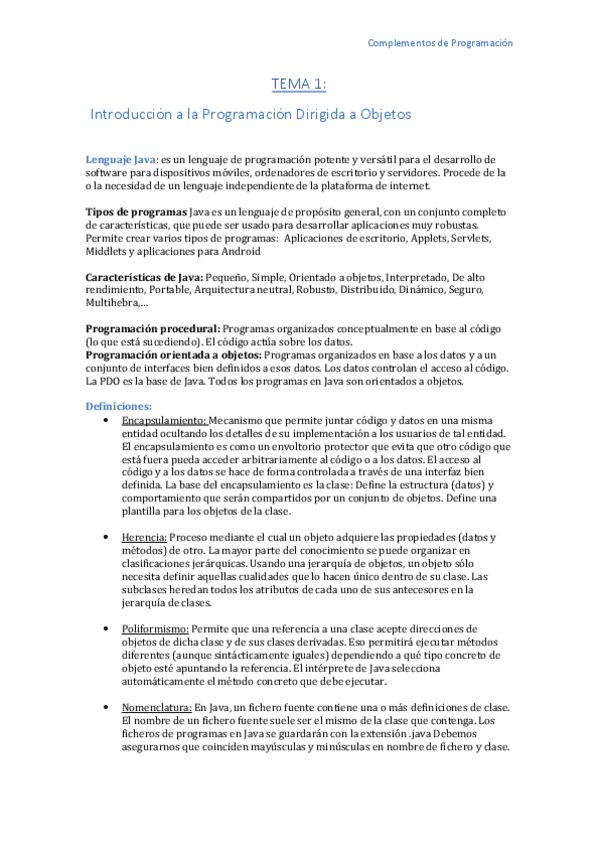 Complementos de Programación

TEMA 1:

Introducción a la Programación Dirigida a Objetos

Lenguaje Java: es un lenguaje de programación potente y versátil para el desarrollo de software para dispositivos móviles, ordenadores de escritorio y servidores. Procede de la o la necesidad de un lenguaje independiente de la plataforma de internet.

Tipos de programas Java es un lenguaje de propósito general, con un conjunto completo de características, que puede ser usado para desarrollar aplicaciones muy robustas. Permite crear varios tipos de programas: Aplicaciones de escritorio, Applets, Servlets, Middlets y aplicaciones para Android

Características de Java: Pequeño, Simple, Orientado a objetos, Interpretado, De alto rendimiento, Portable, Arquitectura neutral, Robusto, Distribuido, Dinámico, Seguro, Multihebra,...

Programación procedural: Programas organizados conceptualmente en base al código (lo que está sucediendo). El código actúa sobre los datos.
Programación orientada a objetos: Programas organizados en base a los datos y a un conjunto de interfaces bien definidos a esos datos. Los datos controlan el acceso al código. La PDO es la base de Java. Todos los programas en Java son orientados a objetos.

Definiciones:

• Encapsulamiento: Mecanismo que permite juntar código y datos en una misma entidad ocultando los detalles de su implementación a los usuarios de tal entidad. El encapsulamiento es como un envoltorio protector que evita que otro código que está fuera pueda acceder arbitrariamente al código o a los datos. El acceso al código y a los datos se hace de forma controlada a través de una interfaz bien definida. La base del encapsulamiento es la clase: Define la estructura (datos) y comportamiento que serán compartidos por un conjunto de objetos. Define una plantilla para los objetos de la clase.

• Herencia: Proceso mediante el cual un objeto adquiere las propiedades (datos y métodos) de otro. La mayor parte del conocimiento se puede organizar en clasificaciones jerárquicas. Usando una jerarquía de objetos, un objeto sólo necesita definir aquellas cualidades que lo hacen único dentro de su clase. Las subclases heredan todos los atributos de cada uno de sus antecesores en la jerarquía de clases.

• Poliformismo: Permite que una referencia a una clase acepte direcciones de objetos de dicha clase y de sus clases derivadas. Eso permitirá ejecutar métodos diferentes (aunque sintácticamente iguales) dependiendo a qué tipo concreto de objeto esté apuntando la referencia. El intérprete de Java selecciona automáticamente el método concreto que debe ejecutar.

• Nomenclatura: En Java, un fichero fuente contiene una o más definiciones de clase. El nombre de un fichero fuente suele ser el mismo de la clase que contenga. Los ficheros de programas en Java se guardarán con la extensión .java Debemos asegurarnos que coinciden mayúsculas y minúsculas en nombre de fichero y clase.